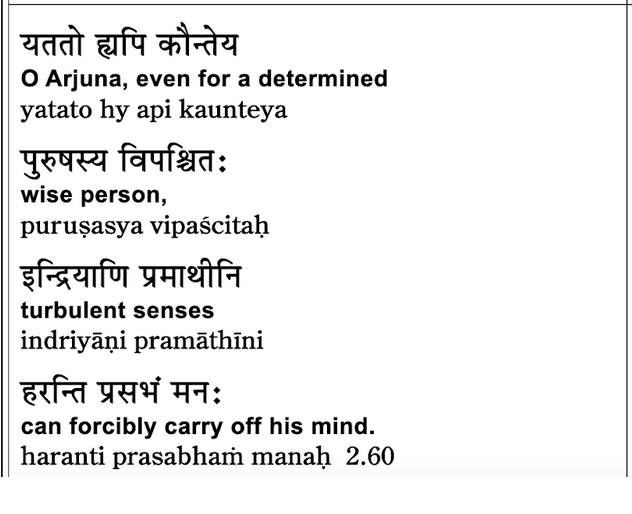 यततो ह्यपि कौन्तेय
O Arjuna, even for a determined
yatato hy api kaunteya

पुरुषस्य विपश्चितः
wise person,
puruṣasya vipaścitaḥ

इन्द्रियाणि प्रमाथीनि
turbulent senses
indriyāṇi pramāthīni

हरन्ति प्रसभं मनः
can forcibly carry off his mind.
haranti prasabhaṁ manaḥ 2.60